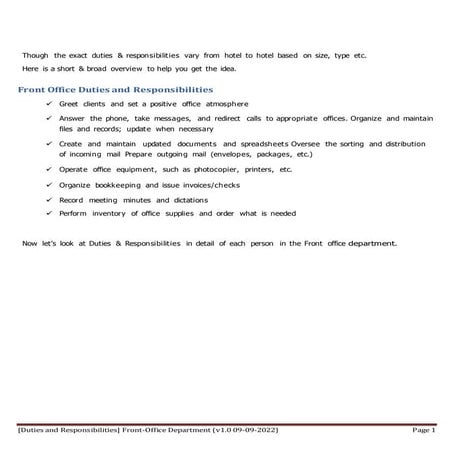 Though the exact duties & responsibilities vary from hotel to hotel based on size, type etc.
Here is a short & broad overview to help you get the idea.

Front Office Duties and Responsibilities

✓ Greet clients and set a positive office atmosphere
✓ Answer the phone, take messages, and redirect calls to appropriate offices. Organize and maintain files and records; update when necessary
✓ Create and maintain updated documents and spreadsheets Oversee the sorting and distribution of incoming mail Prepare outgoing mail (envelopes, packages, etc.)
✓ Operate office equipment, such as photocopier, printers, etc.
✓ Organize bookkeeping and issue invoices/checks
✓ Record meeting minutes and dictations
✓ Perform inventory of office supplies and order what is needed

Now let's look at Duties & Responsibilities in detail of each person in the Front office department.

[Duties and Responsibilities] Front-Office Department (v1.0 09-09-2022) Page 1